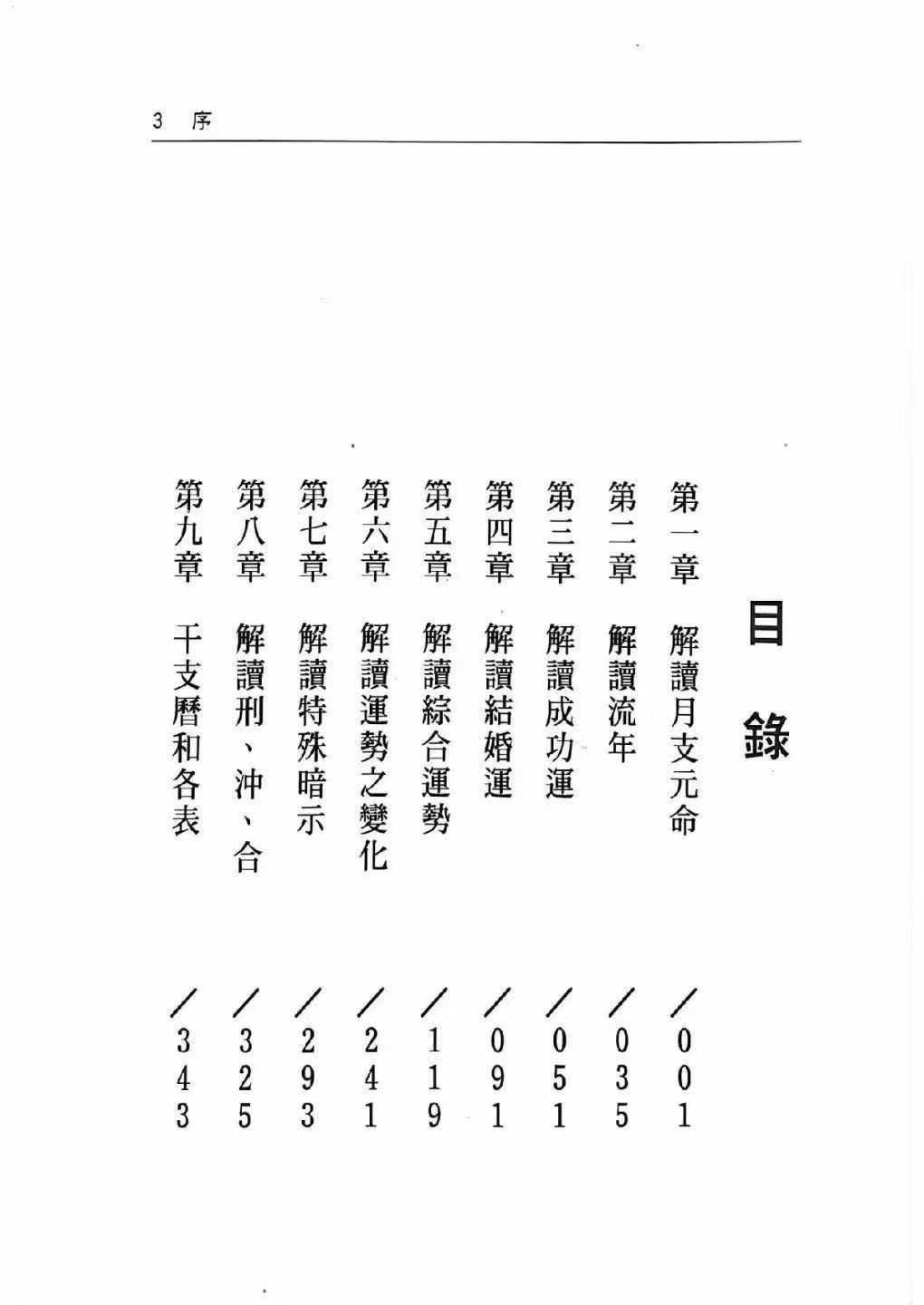 3 序

目錄

第一章 解讀月支元命 /001
第二章 解讀流年 /035
第三章 解讀成功運 /051
第四章 解讀結婚運 /091
第五章 解讀綜合運勢 /119
第六章 解讀運勢之變化 /241
第七章 解讀特殊暗示 /293
第八章 解讀刑、沖、合 /325
第九章 干支曆和各表 /343